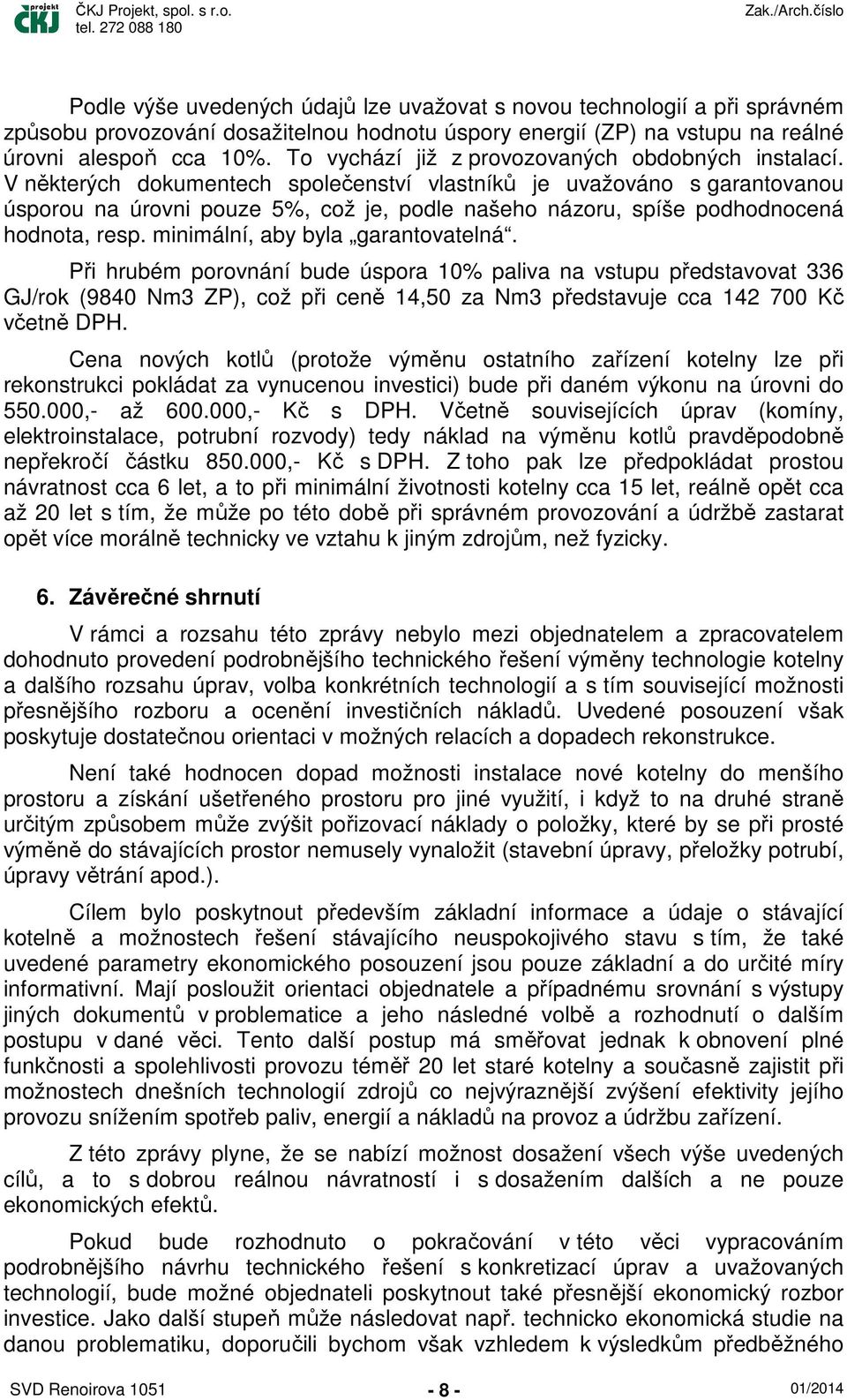 projekt ČKJ

ČKJ Projekt, spol. s r.o.
tel. 272 088 180

Zak./Arch.číslo

Podle výše uvedených údajů lze uvažovat s novou technologií a při správném způsobu provozování dosažitelnou hodnotu úspory energií (ZP) na vstupu na reálné úrovni alespoň cca 10%. To vychází již z provozovaných obdobných instalací. V některých dokumentech společenství vlastníků je uvažováno s garantovanou úsporou na úrovni pouze 5%, což je, podle našeho názoru, spíše podhodnocená hodnota, resp. minimální, aby byla „garantovatelná“.

Při hrubém porovnání bude úspora 10% paliva na vstupu představovat 336 GJ/rok (9840 Nm3 ZP), což při ceně 14,50 za Nm3 představuje cca 142 700 Kč včetně DPH.

Cena nových kotlů (protože výměnu ostatního zařízení kotelny lze při rekonstrukci pokládat za vynucenou investici) bude při daném výkonu na úrovni do 550.000,- až 600.000,- Kč s DPH. Včetně souvisejících úprav (komíny, elektroinstalace, potrubní rozvody) tedy náklad na výměnu kotlů pravděpodobně nepřekročí částku 850.000,- Kč s DPH. Z toho pak lze předpokládat prostou návratnost cca 6 let, a to při minimální životnosti kotelny cca 15 let, reálně opět cca až 20 let s tím, že může po této době při správném provozování a údržbě zastarat opět více morálně technicky ve vztahu k jiným zdrojům, než fyzicky.

6. Závěrečné shrnutí

V rámci a rozsahu této zprávy nebylo mezi objednatelem a zpracovatelem dohodnuto provedení podrobnějšího technického řešení výměny technologie kotelny a dalšího rozsahu úprav, volba konkrétních technologií a s tím související možnosti přesnějšího rozboru a ocenění investičních nákladů. Uvedené posouzení však poskytuje dostatečnou orientaci v možných relacích a dopadech rekonstrukce.

Není také hodnocen dopad možnosti instalace nové kotelny do menšího prostoru a získání ušetřeného prostoru pro jiné využití, i když to na druhé straně určitým způsobem může zvýšit pořizovací náklady o položky, které by se při prosté výměně do stávajících prostor nemusely vynaložit (stavební úpravy, přeložky potrubí, úpravy větrání apod.).

Cílem bylo poskytnout především základní informace a údaje o stávající kotelně a možnostech řešení stávajícího neuspokojivého stavu s tím, že také uvedené parametry ekonomického posouzení jsou pouze základní a do určité míry informativní. Mají posloužit orientaci objednatele a případnému srovnání s výstupy jiných dokumentů v problematice a jeho následné volbě a rozhodnutí o dalším postupu v dané věci. Tento další postup má směřovat jednak k obnovení plné funkčnosti a spolehlivosti provozu téměř 20 let staré kotelny a současně zajistit při možnostech dnešních technologií zdrojů co nejvýraznější zvýšení efektivity jejího provozu snížením spotřeb paliv, energií a nákladů na provoz a údržbu zařízení.

Z této zprávy plyne, že se nabízí možnost dosažení všech výše uvedených cílů, a to s dobrou reálnou návratností i s dosažením dalších a ne pouze ekonomických efektů.

Pokud bude rozhodnuto o pokračování v této věci vypracováním podrobnějšího návrhu technického řešení s konkretizací úprav a uvažovaných technologií, bude možné objednateli poskytnout také přesnější ekonomický rozbor investice. Jako další stupeň může následovat např. technicko ekonomická studie na danou problematiku, doporučili bychom však vzhledem k výsledkům předběžného

SVD Renoirova 1051
- 8 -
01/2014